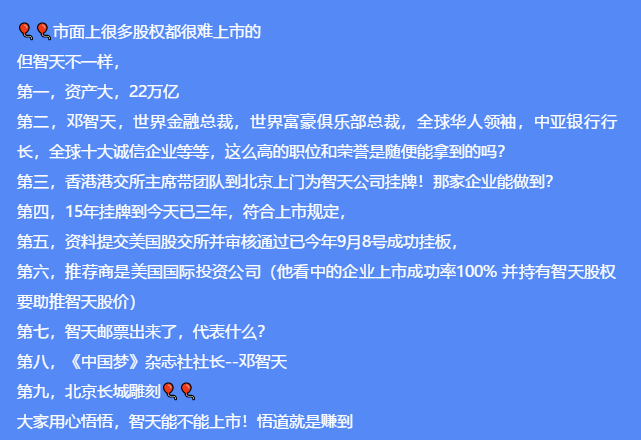 🎈🎈市面上很多股权都很难上市的
但智天不一样，
第一，资产大，22万亿
第二，邓智天，世界金融总裁，世界富豪俱乐部总裁，全球华人领袖，中亚银行行长，全球十大诚信企业等等，这么高的职位和荣誉是随便能拿到的吗？
第三，香港港交所主席带团队到北京上门为智天公司挂牌！那家企业能做到？
第四，15年挂牌到今天已三年，符合上市规定，
第五，资料提交美国股交所并审核通过已今年9月8号成功挂板，
第六，推荐商是美国国际投资公司（他看中的企业上市成功率100% 并持有智天股权要助推智天股价）
第七，智天邮票出来了，代表什么？
第八，《中国梦》杂志社社长--邓智天
第九，北京长城雕刻🎈🎈
大家用心悟悟，智天能不能上市！悟道就是赚到